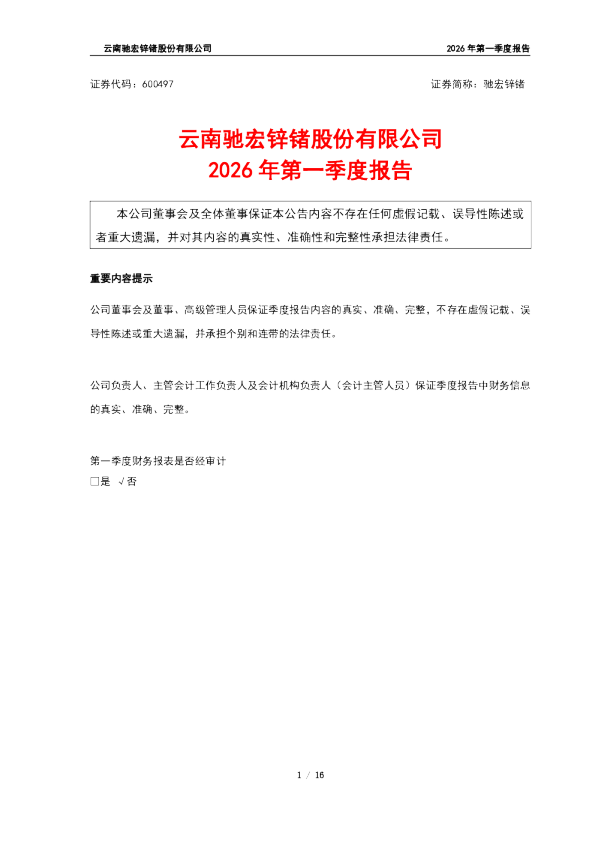 云南驰宏锌锗股份有限公司 2026年第一季度报告

证券代码：600497 证券简称：驰宏锌锗

云南驰宏锌锗股份有限公司
2026年第一季度报告

本公司董事会及全体董事保证本公告内容不存在任何虚假记载、误导性陈述或者重大遗漏，并对其内容的真实性、准确性和完整性承担法律责任。

重要内容提示

公司董事会及董事、高级管理人员保证季度报告内容的真实、准确、完整，不存在虚假记载、误导性陈述或重大遗漏，并承担个别和连带的法律责任。

公司负责人、主管会计工作负责人及会计机构负责人（会计主管人员）保证季度报告中财务信息的真实、准确、完整。

第一季度财务报表是否经审计
☐是 √否

1 / 16